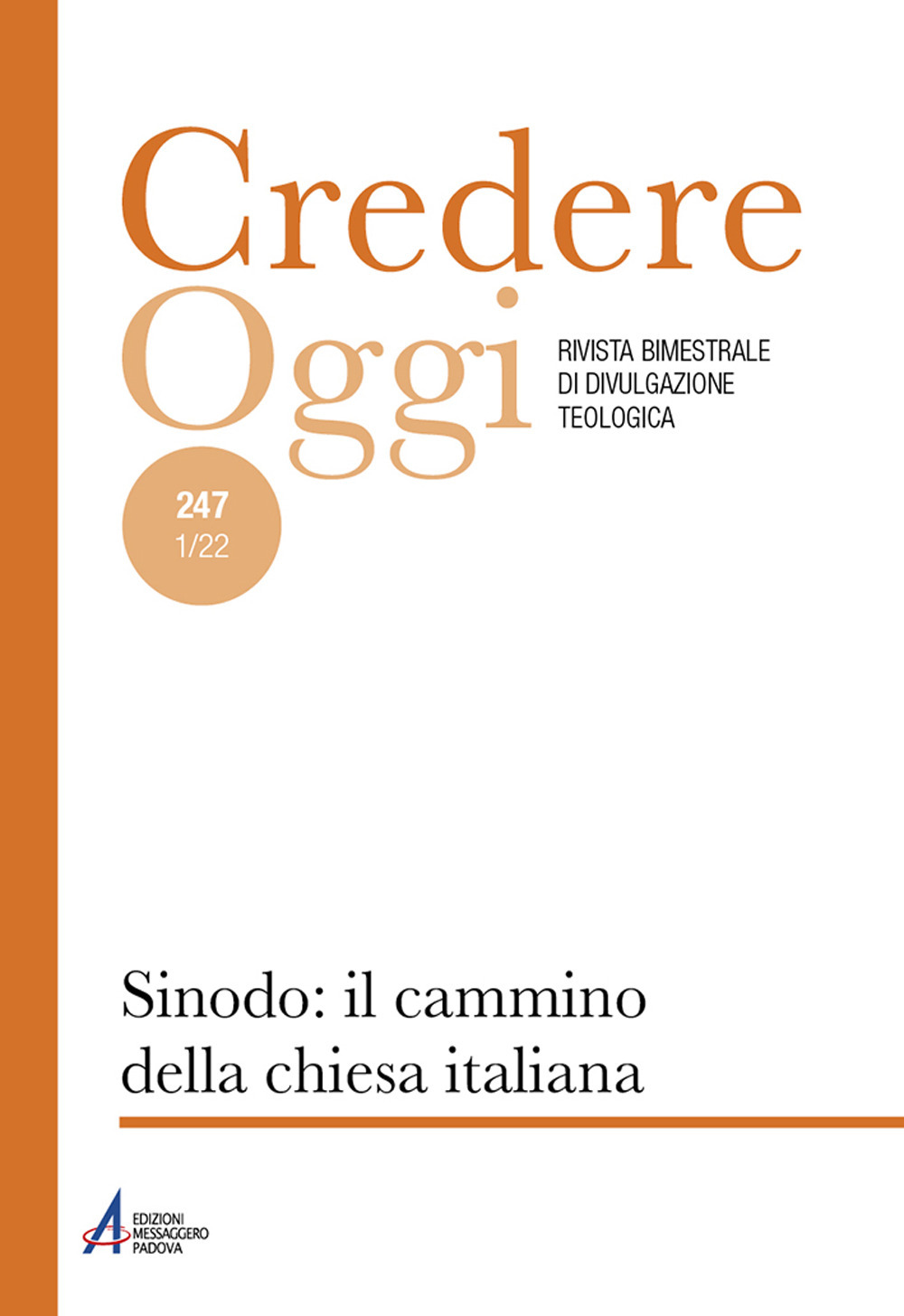 Credere
Oggi

RIVISTA BIMESTRALE
DI DIVULGAZIONE
TEOLOGICA

247
1/22

Sinodo: il cammino della chiesa italiana

EDIZIONI
MESSAGGERO
PADOVA